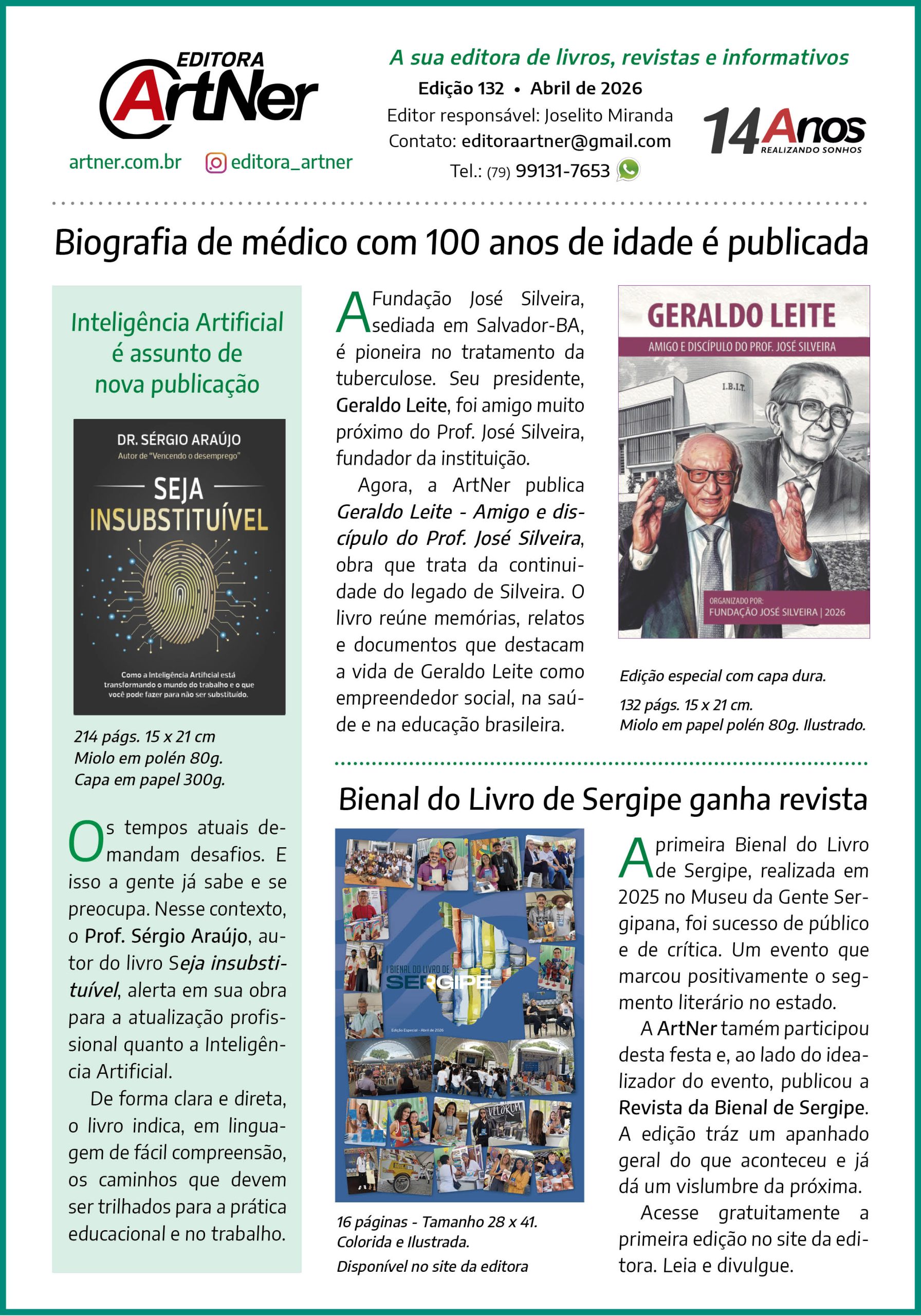 EDITORA
ArtNer

artner.com.br editora_artner

A sua editora de livros, revistas e informativos
Edição 132 • Abril de 2026
Editor responsável: Joselito Miranda
Contato: editoraartner@gmail.com
Tel.: (79) 99131-7653

14 Anos
REALIZANDO SONHOS

Biografia de médico com 100 anos de idade é publicada

Inteligência Artificial é assunto de nova publicação

DR. SÉRGIO ARAÚJO
Autor de "Vencendo o desemprego"
SEJA INSUBSTITUÍVEL
Como a Inteligência Artificial está transformando o mundo do trabalho e o que você pode fazer para não ser substituído.

214 págs. 15 x 21 cm
Miolo em polén 80g.
Capa em papel 300g.

Os tempos atuais demandam desafios. E isso a gente já sabe e se preocupa. Nesse contexto, o Prof. Sérgio Araújo, autor do livro Seja insubstituível, alerta em sua obra para a atualização profissional quanto a Inteligência Artificial.

De forma clara e direta, o livro indica, em linguagem de fácil compreensão, os caminhos que devem ser trilhados para a prática educacional e no trabalho.

A Fundação José Silveira, sediada em Salvador-BA, é pioneira no tratamento da tuberculose. Seu presidente, Geraldo Leite, foi amigo muito próximo do Prof. José Silveira, fundador da instituição.

Agora, a ArtNer publica Geraldo Leite - Amigo e discípulo do Prof. José Silveira, obra que trata da continuidade do legado de Silveira. O livro reúne memórias, relatos e documentos que destacam a vida de Geraldo Leite como empreendedor social, na saúde e na educação brasileira.

GERALDO LEITE
AMIGO E DISCÍPULO DO PROF. JOSÉ SILVEIRA
I.B.I.T.
ORGANIZADO POR:
FUNDAÇÃO JOSÉ SILVEIRA | 2026

Edição especial com capa dura.
132 págs. 15 x 21 cm.
Miolo em papel polén 80g. Ilustrado.

Bienal do Livro de Sergipe ganha revista

I BIENAL DO LIVRO DE SERGIPE
Edição Especial - Abril de 2026

16 páginas - Tamanho 28 x 41.
Colorida e Ilustrada.
Disponível no site da editora

A primeira Bienal do Livro de Sergipe, realizada em 2025 no Museu da Gente Sergipana, foi sucesso de público e de crítica. Um evento que marcou positivamente o segmento literário no estado.

A ArtNer tamém participou desta festa e, ao lado do idealizador do evento, publicou a Revista da Bienal de Sergipe. A edição tráz um apanhado geral do que aconteceu e já dá um vislumbre da próxima.

Acesse gratuitamente a primeira edição no site da editora. Leia e divulgue.